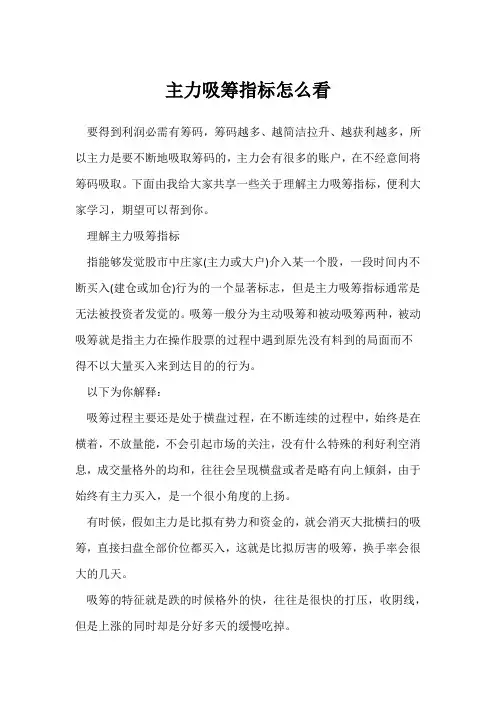 主力吸筹指标怎么看

要得到利润必需有筹码，筹码越多、越简洁拉升、越获利越多，所以主力是要不断地吸取筹码的，主力会有很多的账户，在不经意间将筹码吸取。下面由我给大家共享一些关于理解主力吸筹指标，便利大家学习，期望可以帮到你。

理解主力吸筹指标

指能够发觉股市中庄家(主力或大户)介入某一个股，一段时间内不断买入(建仓或加仓)行为的一个显著标志，但是主力吸筹指标通常是无法被投资者发觉的。吸筹一般分为主动吸筹和被动吸筹两种，被动吸筹就是指主力在操作股票的过程中遇到原先没有料到的局面而不得不以大量买入来到达目的的行为。

以下为你解释：

吸筹过程主要还是处于横盘过程，在不断连续的过程中，始终是在横着，不放量能，不会引起市场的关注，没有什么特殊的利好利空消息，成交量格外的均和，往往会呈现横盘或者是略有向上倾斜，由于始终有主力买入，是一个很小角度的上扬。

有时候，假如主力是比拟有势力和资金的，就会消灭大批横扫的吸筹，直接扫盘全部价位都买入，这就是比拟厉害的吸筹，换手率会很大的几天。

吸筹的特征就是跌的时候格外的快，往往是很快的打压，收阴线，但是上涨的同时却是分好多天的缓慢吃掉。